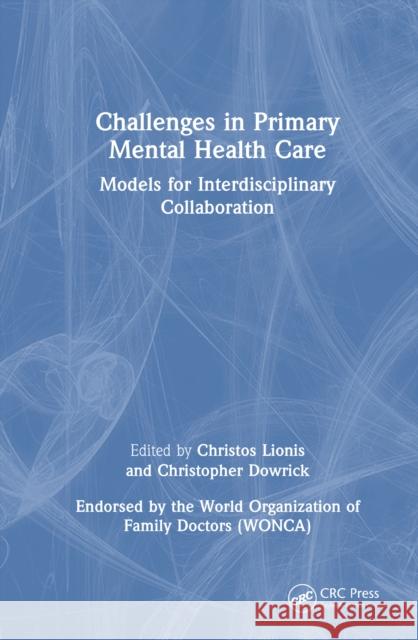 Challenges in Primary Mental Health Care

Models for Interdisciplinary Collaboration

Edited by Christos Lionis and Christopher Dowrick

Endorsed by the World Organization of Family Doctors (WONCA)

CRC

CRC Press